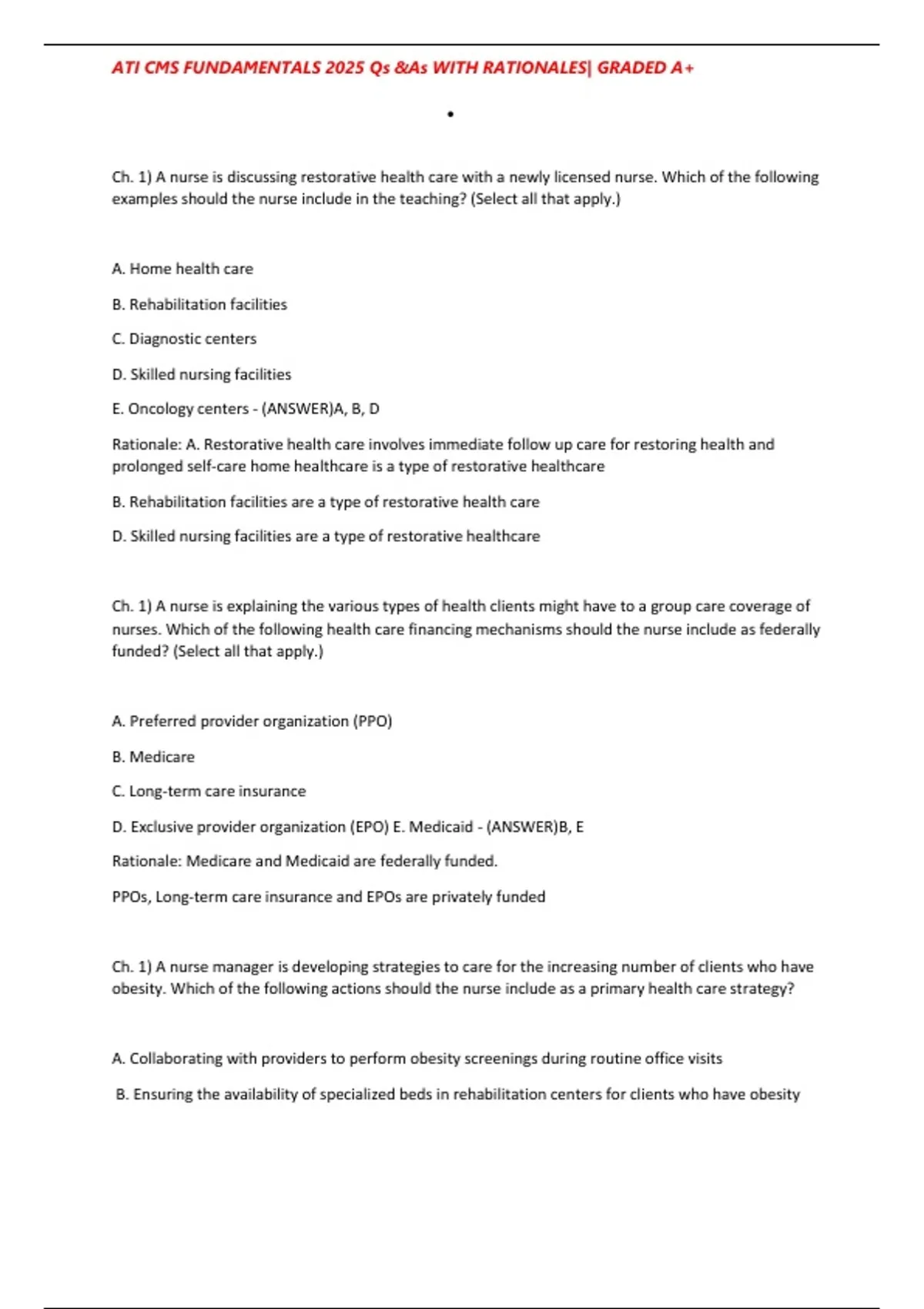 ATI CMS FUNDAMENTALS 2025 Qs &As WITH RATIONALES| GRADED A+

•

Ch. 1) A nurse is discussing restorative health care with a newly licensed nurse. Which of the following examples should the nurse include in the teaching? (Select all that apply.)

A. Home health care

B. Rehabilitation facilities

C. Diagnostic centers

D. Skilled nursing facilities

E. Oncology centers - (ANSWER)A, B, D

Rationale: A. Restorative health care involves immediate follow up care for restoring health and prolonged self-care home healthcare is a type of restorative healthcare

B. Rehabilitation facilities are a type of restorative health care

D. Skilled nursing facilities are a type of restorative healthcare

Ch. 1) A nurse is explaining the various types of health clients might have to a group care coverage of nurses. Which of the following health care financing mechanisms should the nurse include as federally funded? (Select all that apply.)

A. Preferred provider organization (PPO)

B. Medicare

C. Long-term care insurance

D. Exclusive provider organization (EPO) E. Medicaid - (ANSWER)B, E

Rationale: Medicare and Medicaid are federally funded.

PPOs, Long-term care insurance and EPOs are privately funded

Ch. 1) A nurse manager is developing strategies to care for the increasing number of clients who have obesity. Which of the following actions should the nurse include as a primary health care strategy?

A. Collaborating with providers to perform obesity screenings during routine office visits

B. Ensuring the availability of specialized beds in rehabilitation centers for clients who have obesity